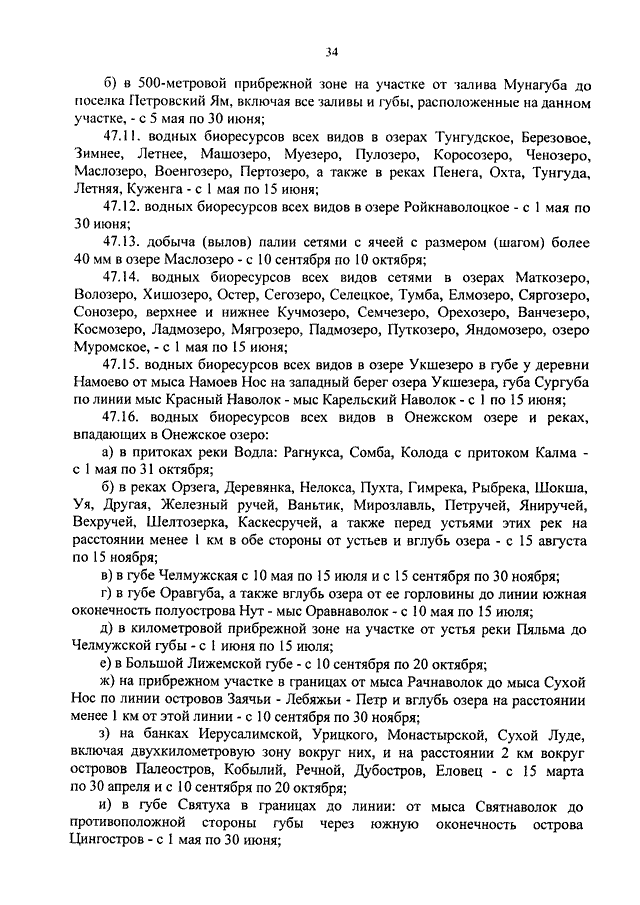 34

б) в 500-метровой прибрежной зоне на участке от залива Мунагуба до поселка Петровский Ям, включая все заливы и губы, расположенные на данном участке, - с 5 мая по 30 июня;

47.11. водных биоресурсов всех видов в озерах Тунгудское, Березовое, Зимнее, Летнее, Машозеро, Муезеро, Пулозеро, Коросозеро, Ченозеро, Маслозеро, Военгозеро, Пертозеро, а также в реках Пенега, Охта, Тунгуда, Летняя, Куженга - с 1 мая по 15 июня;

47.12. водных биоресурсов всех видов в озере Ройкнаволоцкое - с 1 мая по 30 июня;

47.13. добыча (вылов) палии сетями с ячеей с размером (шагом) более 40 мм в озере Маслозеро - с 10 сентября по 10 октября;

47.14. водных биоресурсов всех видов сетями в озерах Маткозеро, Волозеро, Хишозеро, Остер, Сегозеро, Селецкое, Тумба, Елмозеро, Сяргозеро, Сонозеро, верхнее и нижнее Кучмозеро, Семчезеро, Орехозеро, Ванчезеро, Космозеро, Ладмозеро, Мягрозеро, Падмозеро, Путкозеро, Яндомозеро, озеро Муромское, - с 1 мая по 15 июня;

47.15. водных биоресурсов всех видов в озере Укшезеро в губе у деревни Намоево от мыса Намоев Нос на западный берег озера Укшезера, губа Сургуба по линии мыс Красный Наволок - мыс Карельский Наволок - с 1 по 15 июня;

47.16. водных биоресурсов всех видов в Онежском озере и реках, впадающих в Онежское озеро:

а) в притоках реки Водла: Рагнукса, Сомба, Колода с притоком Калма - с 1 мая по 31 октября;

б) в реках Орзега, Деревянка, Нелокса, Пухта, Гимрека, Рыбрека, Шокша, Уя, Другая, Железный ручей, Ваньтик, Мирозлавль, Петручей, Яниручей, Вехручей, Шелтозерка, Каскесручей, а также перед устьями этих рек на расстоянии менее 1 км в обе стороны от устьев и вглубь озера - с 15 августа по 15 ноября;

в) в губе Челмужская с 10 мая по 15 июля и с 15 сентября по 30 ноября;

г) в губе Оравгуба, а также вглубь озера от ее горловины до линии южная оконечность полуострова Нут - мыс Оравнаволок - с 10 мая по 15 июля;

д) в километровой прибрежной зоне на участке от устья реки Пяльма до Челмужской губы - с 1 июня по 15 июля;

е) в Большой Лижемской губе - с 10 сентября по 20 октября;

ж) на прибрежном участке в границах от мыса Рачнаволок до мыса Сухой Нос по линии островов Заячьи - Лебяжьи - Петр и вглубь озера на расстоянии менее 1 км от этой линии - с 10 сентября по 30 ноября;

з) на банках Иерусалимской, Урицкого, Монастырской, Сухой Луде, включая двухкилометровую зону вокруг них, и на расстоянии 2 км вокруг островов Палеостров, Кобылий, Речной, Дубостров, Еловец - с 15 марта по 30 апреля и с 10 сентября по 20 октября;

и) в губе Святуха в границах до линии: от мыса Святнаволок до противоположной стороны губы через южную оконечность острова Цингостров - с 1 мая по 30 июня;